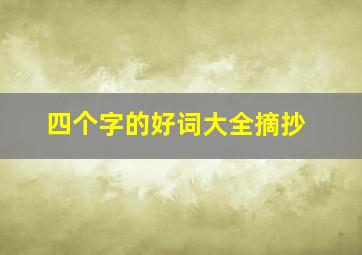 四个字的好词大全摘抄